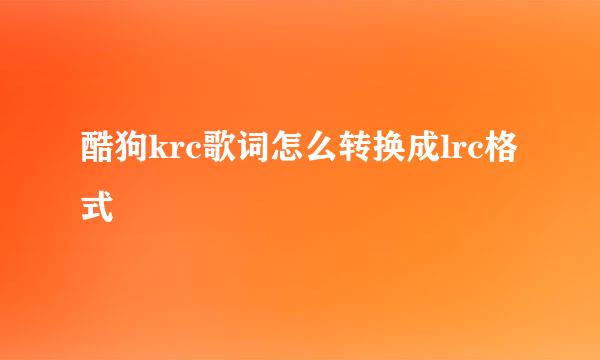 酷狗krc歌词怎么转换成lrc格式